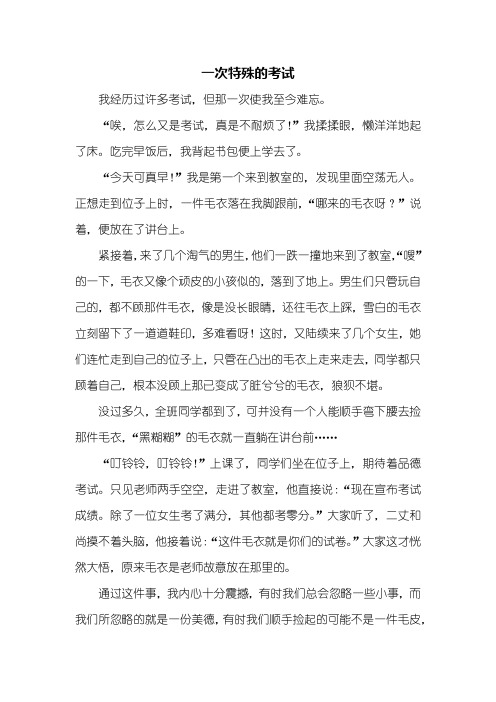 一次特殊的考试

我经历过许多考试，但那一次使我至今难忘。

“唉，怎么又是考试，真是不耐烦了！”我揉揉眼，懒洋洋地起了床。吃完早饭后，我背起书包便上学去了。

“今天可真早！”我是第一个来到教室的，发现里面空荡无人。正想走到位子上时，一件毛衣落在我脚跟前，“哪来的毛衣呀？”说着，便放在了讲台上。

紧接着，来了几个淘气的男生，他们一跌一撞地来到了教室，“嗖”的一下，毛衣又像个顽皮的小孩似的，落到了地上。男生们只管玩自己的，都不顾那件毛衣，像是没长眼睛，还往毛衣上踩，雪白的毛衣立刻留下了一道道鞋印，多难看呀！这时，又陆续来了几个女生，她们连忙走到自己的位子上，只管在凸出的毛衣上走来走去，同学都只顾着自己，根本没顾上那已变成了脏兮兮的毛衣，狼狈不堪。

没过多久，全班同学都到了，可并没有一个人能顺手弯下腰去捡那件毛衣，“黑糊糊”的毛衣就一直躺在讲台前……

“叮铃铃，叮铃铃！”上课了，同学们坐在位子上，期待着品德考试。只见老师两手空空，走进了教室，他直接说：“现在宣布考试成绩。除了一位女生考了满分，其他都考零分。”大家听了，二丈和尚摸不着头脑，他接着说：“这件毛衣就是你们的试卷。”大家这才恍然大悟，原来毛衣是老师故意放在那里的。

通过这件事，我内心十分震撼，有时我们总会忽略一些小事，而我们所忽略的就是一份美德，有时我们顺手捡起的可能不是一件毛皮，